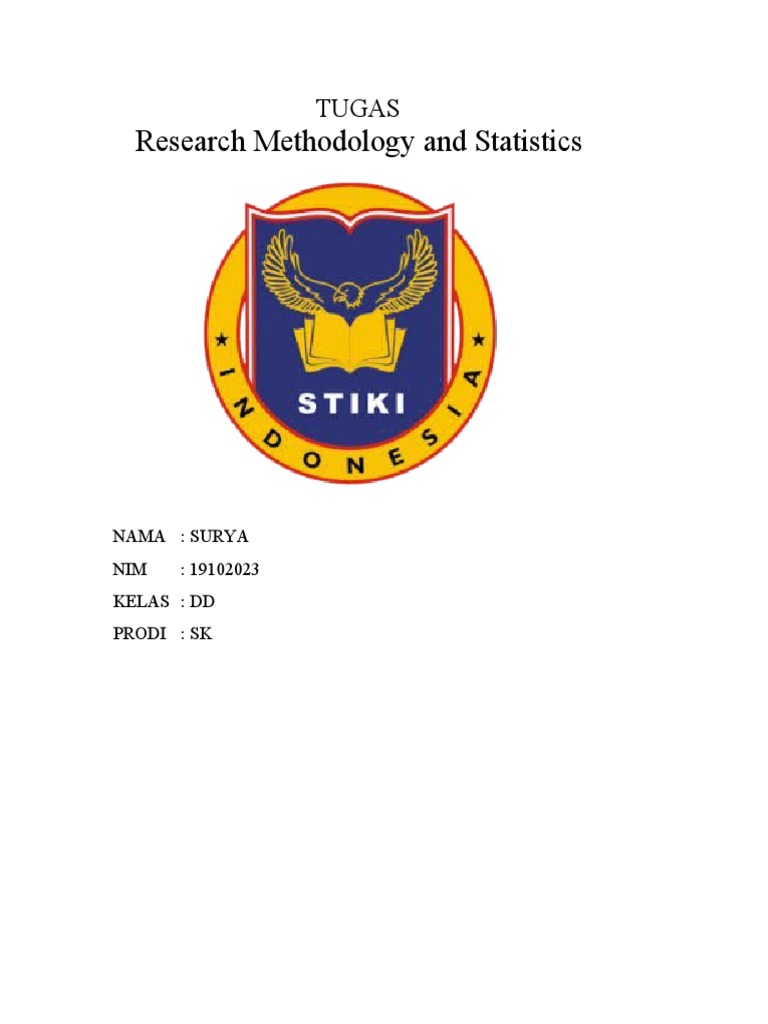 TUGAS

Research Methodology and Statistics

STIKI

INDONESIA

NAMA : SURYA

NIM : 19102023

KELAS : DD

PRODI : SK